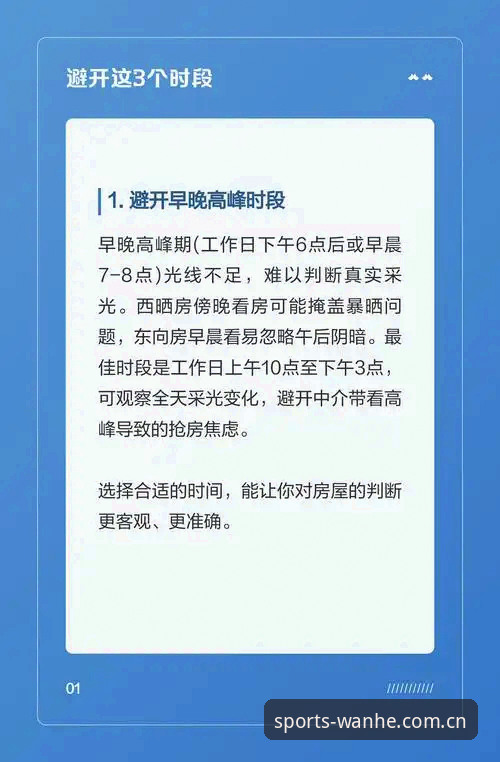 避开这3个时段

1. 避开早晚高峰时段

早晚高峰期(工作日下午6点后或早晨7-8点)光线不足，难以判断真实采光。西晒房傍晚看房可能掩盖暴晒问题，东向房早晨看易忽略午后阴暗。最佳时段是工作日上午10点至下午3点，可观察全天采光变化，避开中介带看高峰导致的抢房焦虑。

选择合适的时间，能让你对房屋的判断更客观、更准确。

01

sports-wanhe.com.cn